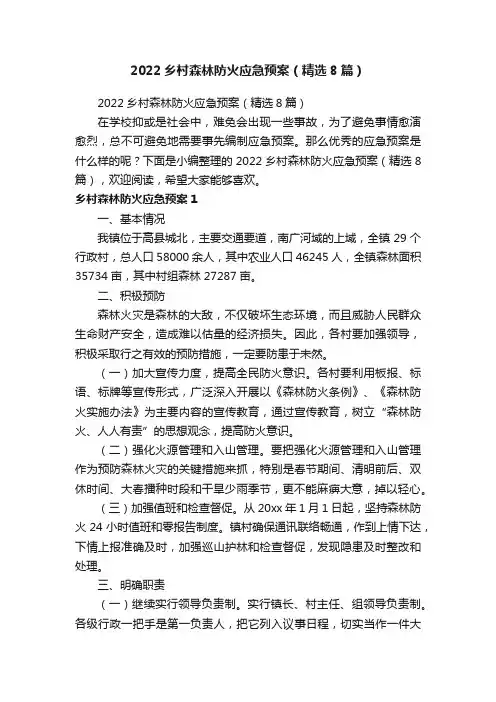 2022 乡村森林防火应急预案（精选 8 篇）

2022 乡村森林防火应急预案（精选 8 篇）

在学校抑或是社会中，难免会出现一些事故，为了避免事情愈演愈烈，总不可避免地需要事先编制应急预案。那么优秀的应急预案是什么样的呢？下面是小编整理的 2022 乡村森林防火应急预案（精选 8 篇），欢迎阅读，希望大家能够喜欢。

乡村森林防火应急预案 1

一、基本情况

我镇位于高县城北，主要交通要道，南广河域的上域，全镇 29 个行政村，总人口 58000 余人，其中农业人口 46245 人，全镇森林面积 35734 亩，其中村组森林 27287 亩。

二、积极预防

森林火灾是森林的大敌，不仅破坏生态环境，而且威胁人民群众生命财产安全，造成难以估量的经济损失。因此，各村要加强领导，积极采取行之有效的预防措施，一定要防患于未然。

（一）加大宣传力度，提高全民防火意识。各村要利用板报、标语、标牌等宣传形式，广泛深入开展以《森林防火条例》、《森林防火实施办法》为主要内容的宣传教育，通过宣传教育，树立“森林防火、人人有责”的思想观念，提高防火意识。

（二）强化火源管理和入山管理。要把强化火源管理和入山管理作为预防森林火灾的关键措施来抓，特别是春节期间、清明前后、双休时间、大春播种时段和干旱少雨季节，更不能麻痹大意，掉以轻心。

（三）加强值班和检查督促。从 20xx 年 1 月 1 日起，坚持森林防火 24 小时值班和零报告制度。镇村确保通讯联络畅通，作到上情下达，下情上报准确及时，加强巡山护林和检查督促，发现隐患及时整改和处理。

三、明确职责

（一）继续实行领导负责制。实行镇长、村主任、组领导负责制。各级行政一把手是第一负责人，把它列入议事日程，切实当作一件大